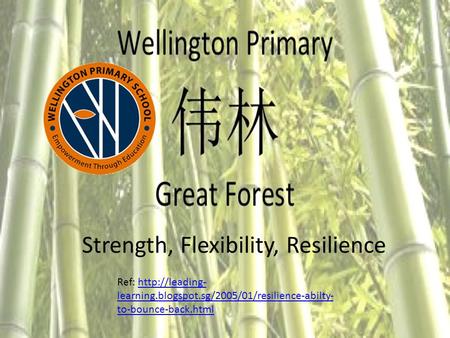 Wellington Primary

WELLINGTON PRIMARY SCHOOL
Empowerment Through Education

伟林

Great Forest

Strength, Flexibility, Resilience

Ref: http://leading-learning.blogspot.sg/2005/01/resilience-abilty-to-bounce-back.html